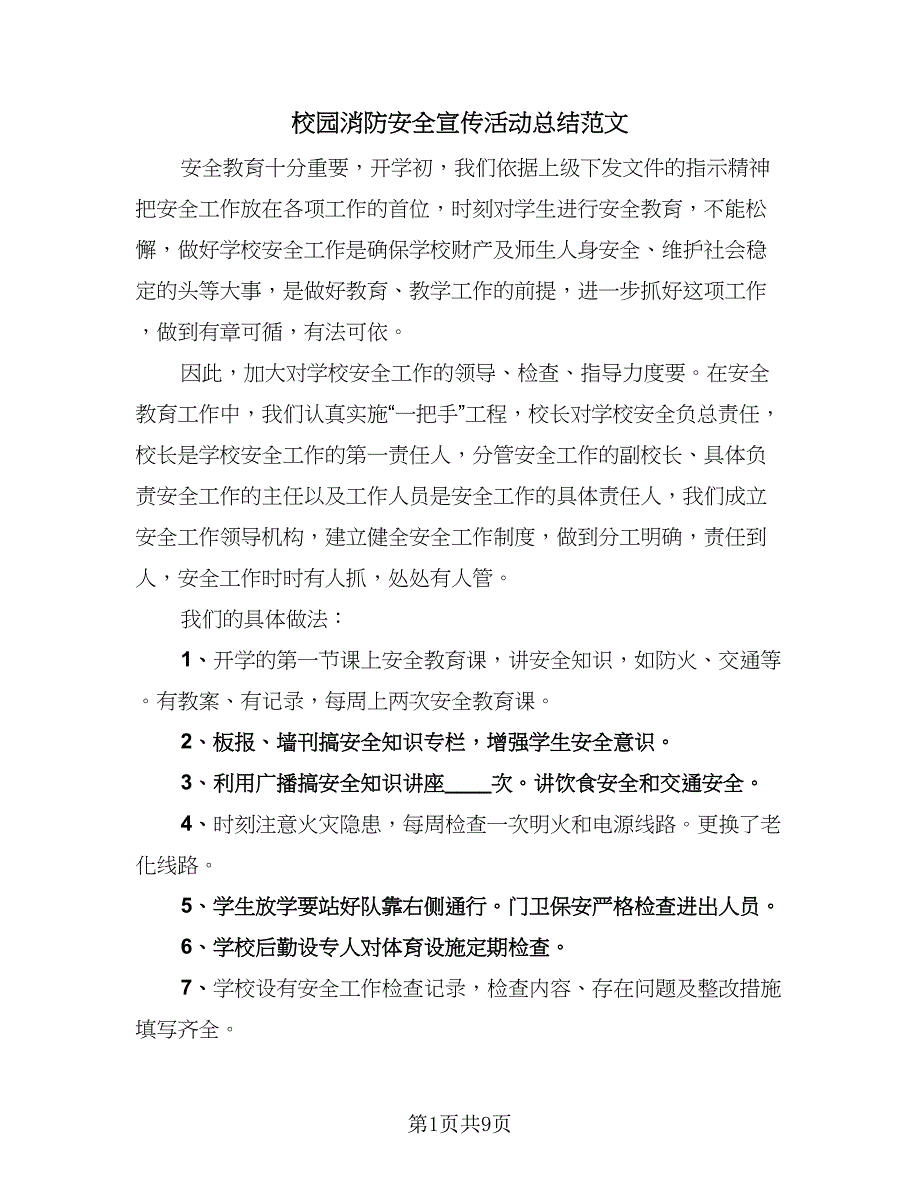 校园消防安全宣传活动总结范文

安全教育十分重要，开学初，我们依据上级下发文件的指示精神把安全工作放在各项工作的首位，时刻对学生进行安全教育，不能松懈，做好学校安全工作是确保学校财产及师生人身安全、维护社会稳定的头等大事，是做好教育、教学工作的前提，进一步抓好这项工作，做到有章可循，有法可依。

因此，加大对学校安全工作的领导、检查、指导力度要。在安全教育工作中，我们认真实施“一把手”工程，校长对学校安全负总责任，校长是学校安全工作的第一责任人，分管安全工作的副校长、具体负责安全工作的主任以及工作人员是安全工作的具体责任人，我们成立安全工作领导机构，建立健全安全工作制度，做到分工明确，责任到人，安全工作时时有人抓，处处有人管。

我们的具体做法：

1、开学的第一节课上安全教育课，讲安全知识，如防火、交通等。有教案、有记录，每周上两次安全教育课。

2、板报、墙刊搞安全知识专栏，增强学生安全意识。

3、利用广播搞安全知识讲座____次。讲饮食安全和交通安全。

4、时刻注意火灾隐患，每周检查一次明火和电源线路。更换了老化线路。

5、学生放学要站好队靠右侧通行。门卫保安严格检查进出人员。

6、学校后勤设专人对体育设施定期检查。

7、学校设有安全工作检查记录，检查内容、存在问题及整改措施填写齐全。

第1页共9页